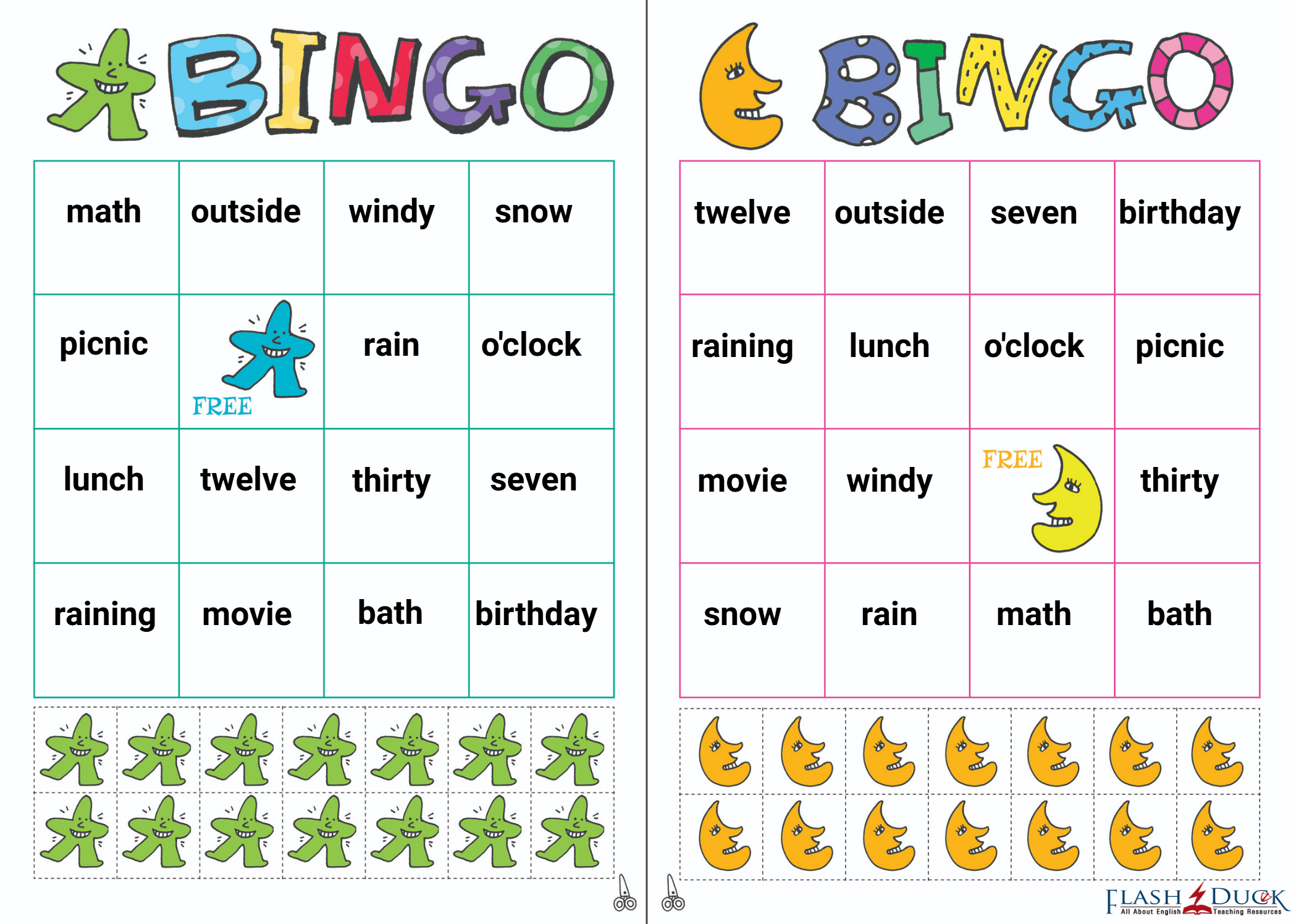 BINGO

| math | outside | windy | snow |
|---|---|---|---|
| picnic | FREE | rain | o'clock |
| lunch | twelve | thirty | seven |
| raining | movie | bath | birthday |

BINGO

| twelve | outside | seven | birthday |
|---|---|---|---|
| raining | lunch | o'clock | picnic |
| movie | windy | FREE | thirty |
| snow | rain | math | bath |

FLASH DUCK
All About English Teaching Resources